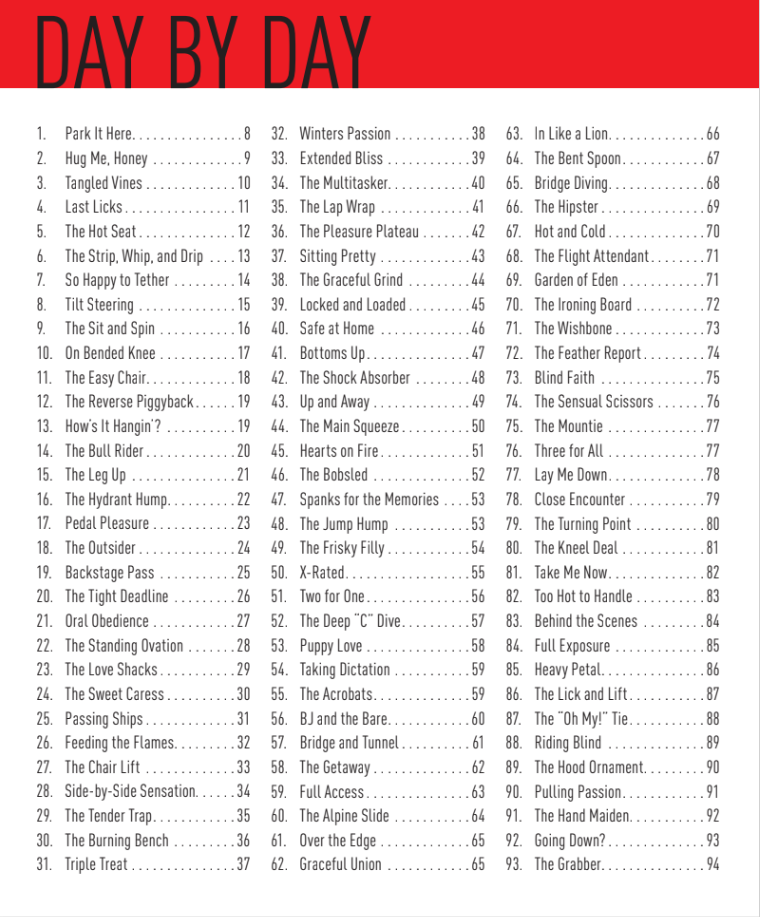 DAY BY DAY

1. Park It Here 8
2. Hug Me, Honey 9
3. Tangled Vines 10
4. Last Licks 11
5. The Hot Seat 12
6. The Strip, Whip, and Drip 13
7. So Happy to Tether 14
8. Tilt Steering 15
9. The Sit and Spin 16
10. On Bended Knee 17
11. The Easy Chair 18
12. The Reverse Piggyback 19
13. How's It Hangin'? 19
14. The Bull Rider 20
15. The Leg Up 21
16. The Hydrant Hump 22
17. Pedal Pleasure 23
18. The Outsider 24
19. Backstage Pass 25
20. The Tight Deadline 26
21. Oral Obedience 27
22. The Standing Ovation 28
23. The Love Shacks 29
24. The Sweet Caress 30
25. Passing Ships 31
26. Feeding the Flames 32
27. The Chair Lift 33
28. Side-by-Side Sensation 34
29. The Tender Trap 35
30. The Burning Bench 36
31. Triple Treat 37

32. Winters Passion 38
33. Extended Bliss 39
34. The Multitasker 40
35. The Lap Wrap 41
36. The Pleasure Plateau 42
37. Sitting Pretty 43
38. The Graceful Grind 44
39. Locked and Loaded 45
40. Safe at Home 46
41. Bottoms Up 47
42. The Shock Absorber 48
43. Up and Away 49
44. The Main Squeeze 50
45. Hearts on Fire 51
46. The Bobsled 52
47. Spanks for the Memories 53
48. The Jump Hump 53
49. The Frisky Filly 54
50. X-Rated 55
51. Two for One 56
52. The Deep "C" Dive 57
53. Puppy Love 58
54. Taking Dictation 59
55. The Acrobats 59
56. BJ and the Bare 60
57. Bridge and Tunnel 61
58. The Getaway 62
59. Full Access 63
60. The Alpine Slide 64
61. Over the Edge 65
62. Graceful Union 65

63. In Like a Lion 66
64. The Bent Spoon 67
65. Bridge Diving 68
66. The Hipster 69
67. Hot and Cold 70
68. The Flight Attendant 71
69. Garden of Eden 71
70. The Ironing Board 72
71. The Wishbone 73
72. The Feather Report 74
73. Blind Faith 75
74. The Sensual Scissors 76
75. The Mountie 77
76. Three for All 77
77. Lay Me Down 78
78. Close Encounter 79
79. The Turning Point 80
80. The Kneel Deal 81
81. Take Me Now 82
82. Too Hot to Handle 83
83. Behind the Scenes 84
84. Full Exposure 85
85. Heavy Petal 86
86. The Lick and Lift 87
87. The "Oh My!" Tie 88
88. Riding Blind 89
89. The Hood Ornament 90
90. Pulling Passion 91
91. The Hand Maiden 92
92. Going Down? 93
93. The Grabber 94